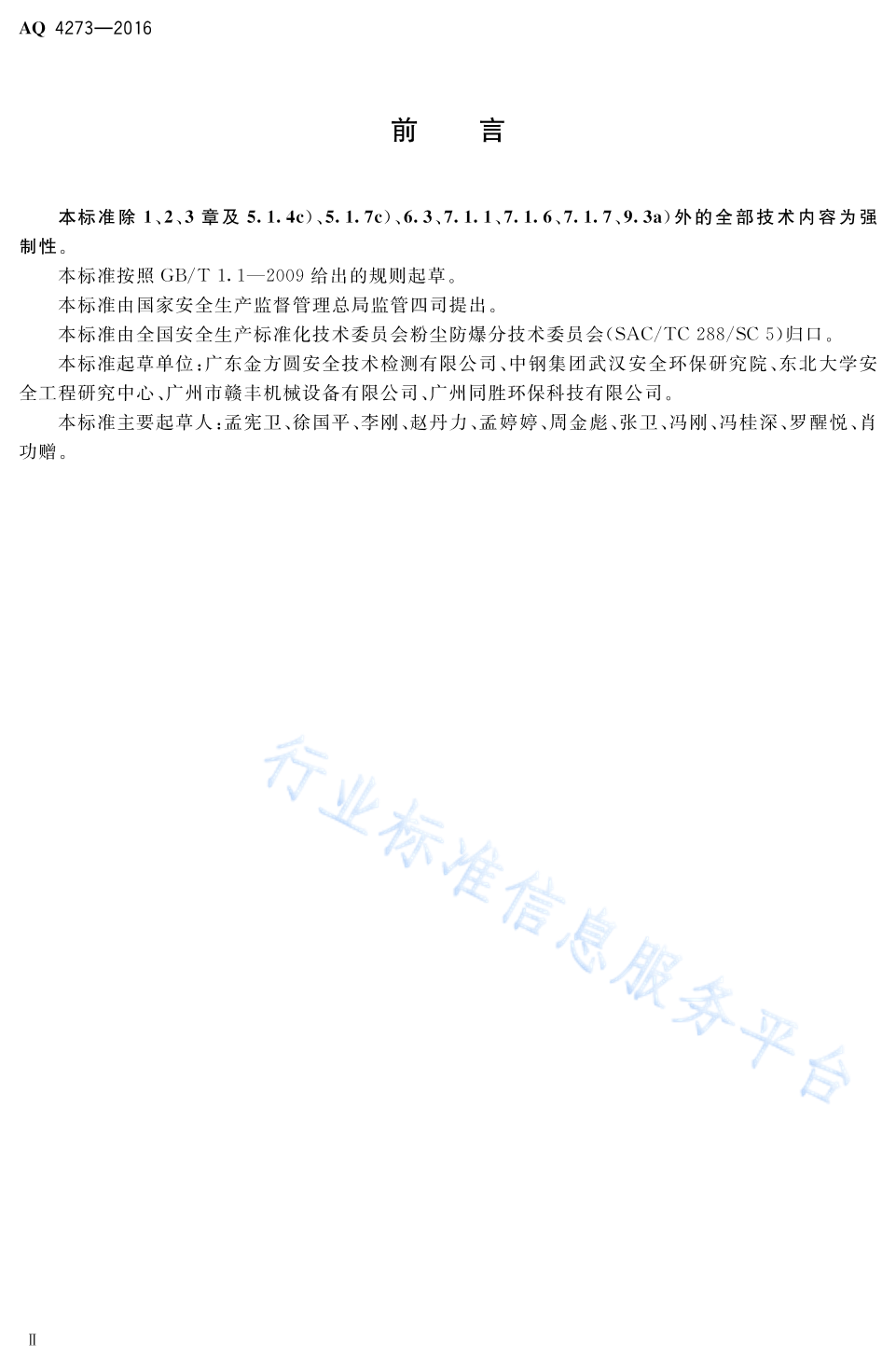 AQ 4273—2016

前　言

本标准除 1、2、3 章及 5.1.4c)、5.1.7c)、6.3、7.1.1、7.1.6、7.1.7、9.3a)外的全部技术内容为强制性。

本标准按照 GB/T 1.1—2009 给出的规则起草。

本标准由国家安全生产监督管理总局监管四司提出。

本标准由全国安全生产标准化技术委员会粉尘防爆分技术委员会(SAC/TC 288/SC 5)归口。

本标准起草单位:广东金方圆安全技术检测有限公司、中钢集团武汉安全环保研究院、东北大学安全工程研究中心、广州市赣丰机械设备有限公司、广州同胜环保科技有限公司。

本标准主要起草人:孟宪卫、徐国平、李刚、赵丹力、孟婷婷、周金彪、张卫、冯刚、冯桂深、罗醒悦、肖功赠。

行业标准信息服务平台

Ⅱ